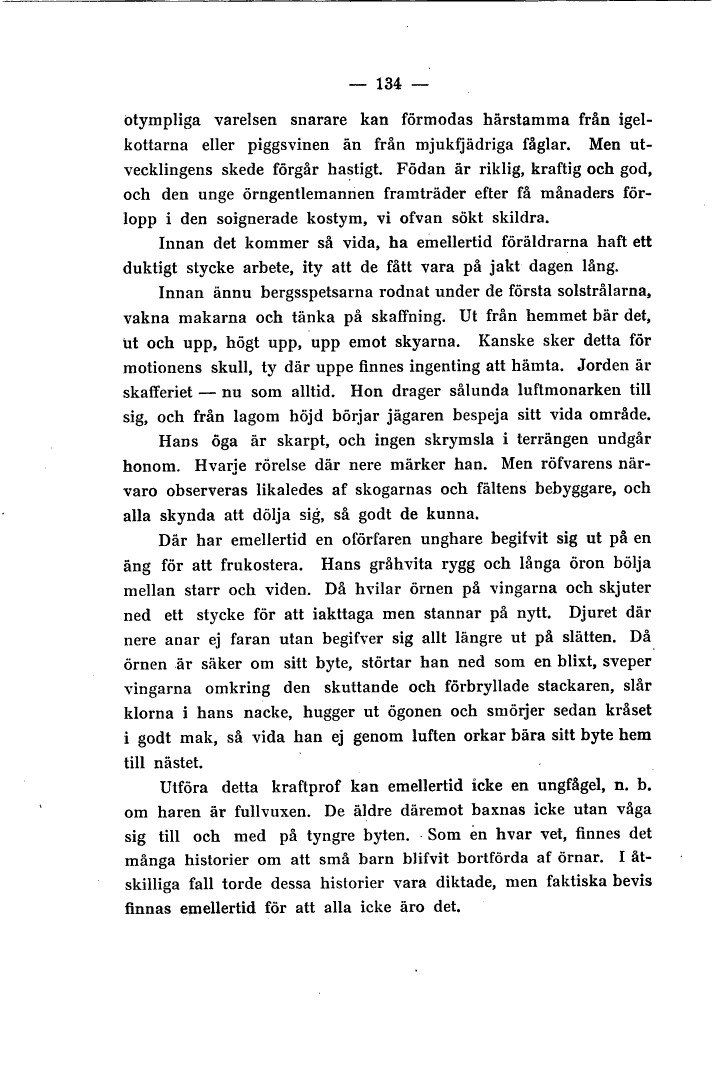 — 134 —

otympliga varelsen snarare kan förmodas härstamma från igelkottarna eller piggsvinen än från mjukfjädriga fåglar. Men utvecklingens skede förgår hastigt. Födan är riklig, kraftig och god, och den unge örngentlemannen framträder efter få månaders förlopp i den soignerade kostym, vi ofvan sökt skildra.

Innan det kommer så vida, ha emellertid föräldrarna haft ett duktigt stycke arbete, ity att de fått vara på jakt dagen lång.

Innan ännu bergsspetsarna rodnat under de första solstrålarna, vakna makarna och tänka på skaffning. Ut från hemmet bär det, ut och upp, högt upp, upp emot skyarna. Kanske sker detta för motionens skull, ty där uppe finnes ingenting att hämta. Jorden är skafferiet — nu som alltid. Hon drager sålunda luftmonarken till sig, och från lagom höjd börjar jägaren bespeja sitt vida område.

Hans öga är skarpt, och ingen skrymsla i terrängen undgår honom. Hvarje rörelse där nere märker han. Men röfvarens närvaro observeras likaledes af skogarnas och fältens bebyggare, och alla skynda att dölja sig, så godt de kunna.

Där har emellertid en oförfaren unghare begifvit sig ut på en äng för att frukostera. Hans gråhvita rygg och långa öron bölja mellan starr och viden. Då hvilar örnen på vingarna och skjuter ned ett stycke för att iakttaga men stannar på nytt. Djuret där nere anar ej faran utan begifver sig allt längre ut på slätten. Då örnen är säker om sitt byte, störtar han ned som en blixt, sveper vingarna omkring den skuttande och förbryllade stackaren, slår klorna i hans nacke, hugger ut ögonen och smörjer sedan kråset i godt mak, så vida han ej genom luften orkar bära sitt byte hem till nästet.

Utföra detta kraftprof kan emellertid icke en ungfågel, n. b. om haren är fullvuxen. De äldre däremot baxnas icke utan våga sig till och med på tyngre byten. Som en hvar vet, finnes det många historier om att små barn blifvit bortförda af örnar. I åtskilliga fall torde dessa historier vara diktade, men faktiska bevis finnas emellertid för att alla icke äro det.